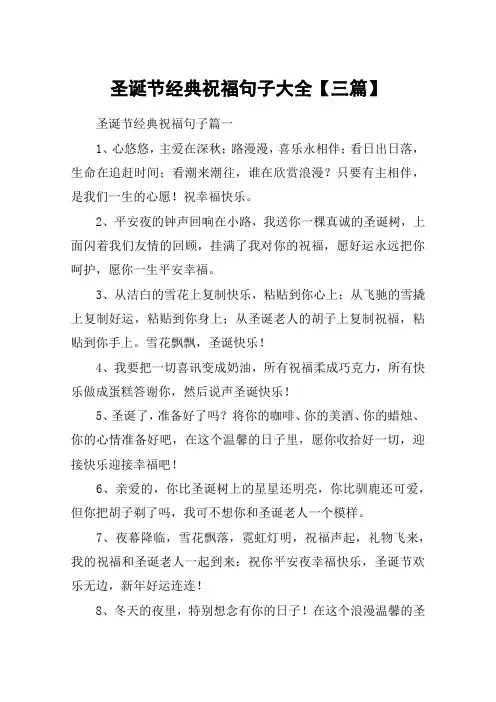 圣诞节经典祝福句子大全【三篇】

圣诞节经典祝福句子篇一

1、心悠悠，主爱在深秋；路漫漫，喜乐永相伴；看日出日落，生命在追赶时间；看潮来潮往，谁在欣赏浪漫？只要有主相伴，是我们一生的心愿！祝幸福快乐。

2、平安夜的钟声回响在小路，我送你一棵真诚的圣诞树，上面闪着我们友情的回顾，挂满了我对你的祝福，愿好运永远把你呵护，愿你一生平安幸福。

3、从洁白的雪花上复制快乐，粘贴到你心上；从飞驰的雪撬上复制好运，粘贴到你身上；从圣诞老人的胡子上复制祝福，粘贴到你手上。雪花飘飘，圣诞快乐！

4、我要把一切喜讯变成奶油，所有祝福柔成巧克力，所有快乐做成蛋糕答谢你，然后说声圣诞快乐！

5、圣诞了，准备好了吗？将你的咖啡、你的美酒、你的蜡烛、你的心情准备好吧，在这个温馨的日子里，愿你收拾好一切，迎接快乐迎接幸福吧！

6、亲爱的，你比圣诞树上的星星还明亮，你比驯鹿还可爱，但你把胡子剃了吗，我可不想你和圣诞老人一个模样。

7、夜幕降临，雪花飘落，霓虹灯明，祝福声起，礼物飞来，我的祝福和圣诞老人一起到来：祝你平安夜幸福快乐，圣诞节欢乐无边，新年好运连连！

8、冬天的夜里，特别想念有你的日子！在这个浪漫温馨的圣